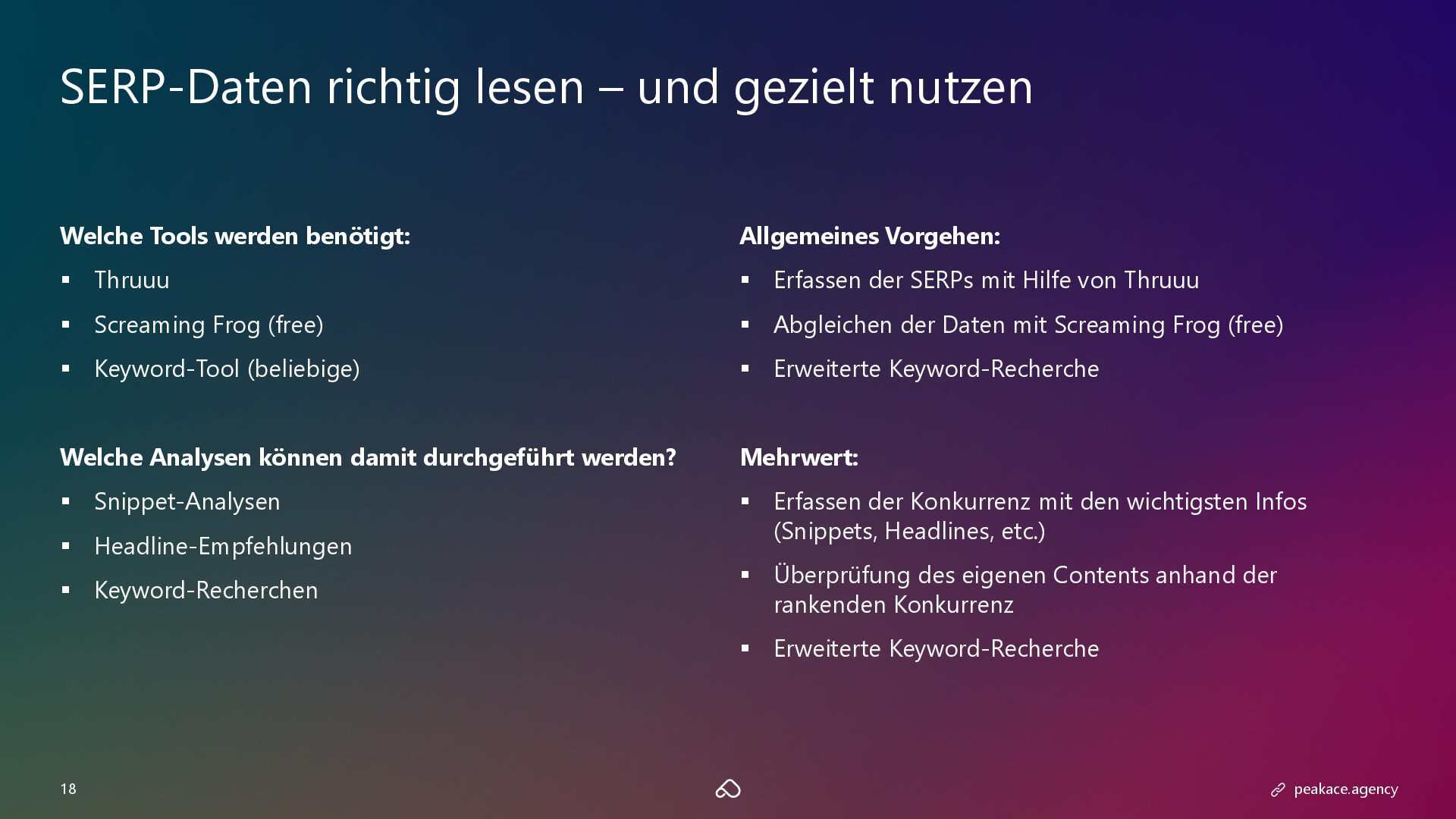 SERP-Daten richtig lesen – und gezielt nutzen

Welche Tools werden benötigt:

• Thruuu
• Screaming Frog (free)
• Keyword-Tool (beliebige)

Welche Analysen können damit durchgeführt werden?

• Snippet-Analysen
• Headline-Empfehlungen
• Keyword-Recherchen

Allgemeines Vorgehen:

• Erfassen der SERPs mit Hilfe von Thruuu
• Abgleichen der Daten mit Screaming Frog (free)
• Erweiterte Keyword-Recherche

Mehrwert:

• Erfassen der Konkurrenz mit den wichtigsten Infos (Snippets, Headlines, etc.)
• Überprüfung des eigenen Contents anhand der rankenden Konkurrenz
• Erweiterte Keyword-Recherche

18

peakace.agency